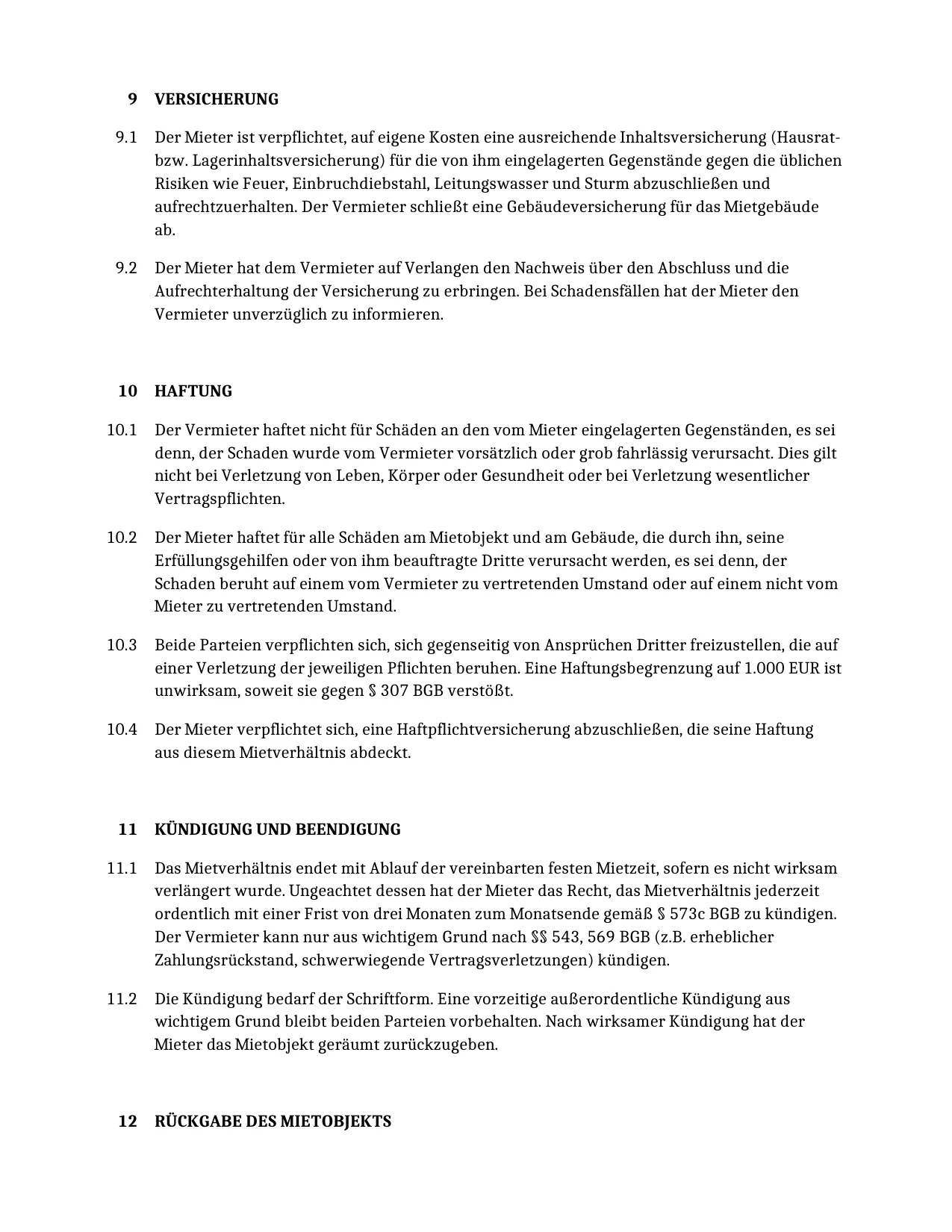 9 VERSICHERUNG

9.1 Der Mieter ist verpflichtet, auf eigene Kosten eine ausreichende Inhaltsversicherung (Hausrat- bzw. Lagerinhaltsversicherung) für die von ihm eingelagerten Gegenstände gegen die üblichen Risiken wie Feuer, Einbruchdiebstahl, Leitungswasser und Sturm abzuschließen und aufrechtzuerhalten. Der Vermieter schließt eine Gebäudeversicherung für das Mietgebäude ab.

9.2 Der Mieter hat dem Vermieter auf Verlangen den Nachweis über den Abschluss und die Aufrechterhaltung der Versicherung zu erbringen. Bei Schadensfällen hat der Mieter den Vermieter unverzüglich zu informieren.

10 HAFTUNG

10.1 Der Vermieter haftet nicht für Schäden an den vom Mieter eingelagerten Gegenständen, es sei denn, der Schaden wurde vom Vermieter vorsätzlich oder grob fahrlässig verursacht. Dies gilt nicht bei Verletzung von Leben, Körper oder Gesundheit oder bei Verletzung wesentlicher Vertragspflichten.

10.2 Der Mieter haftet für alle Schäden am Mietobjekt und am Gebäude, die durch ihn, seine Erfüllungsgehilfen oder von ihm beauftragte Dritte verursacht werden, es sei denn, der Schaden beruht auf einem vom Vermieter zu vertretenden Umstand oder auf einem nicht vom Mieter zu vertretenden Umstand.

10.3 Beide Parteien verpflichten sich, sich gegenseitig von Ansprüchen Dritter freizustellen, die auf einer Verletzung der jeweiligen Pflichten beruhen. Eine Haftungsbegrenzung auf 1.000 EUR ist unwirksam, soweit sie gegen § 307 BGB verstößt.

10.4 Der Mieter verpflichtet sich, eine Haftpflichtversicherung abzuschließen, die seine Haftung aus diesem Mietverhältnis abdeckt.

11 KÜNDIGUNG UND BEENDIGUNG

11.1 Das Mietverhältnis endet mit Ablauf der vereinbarten festen Mietzeit, sofern es nicht wirksam verlängert wurde. Ungeachtet dessen hat der Mieter das Recht, das Mietverhältnis jederzeit ordentlich mit einer Frist von drei Monaten zum Monatsende gemäß § 573c BGB zu kündigen. Der Vermieter kann nur aus wichtigem Grund nach §§ 543, 569 BGB (z.B. erheblicher Zahlungsrückstand, schwerwiegende Vertragsverletzungen) kündigen.

11.2 Die Kündigung bedarf der Schriftform. Eine vorzeitige außerordentliche Kündigung aus wichtigem Grund bleibt beiden Parteien vorbehalten. Nach wirksamer Kündigung hat der Mieter das Mietobjekt geräumt zurückzugeben.

12 RÜCKGABE DES MIETOBJEKTS